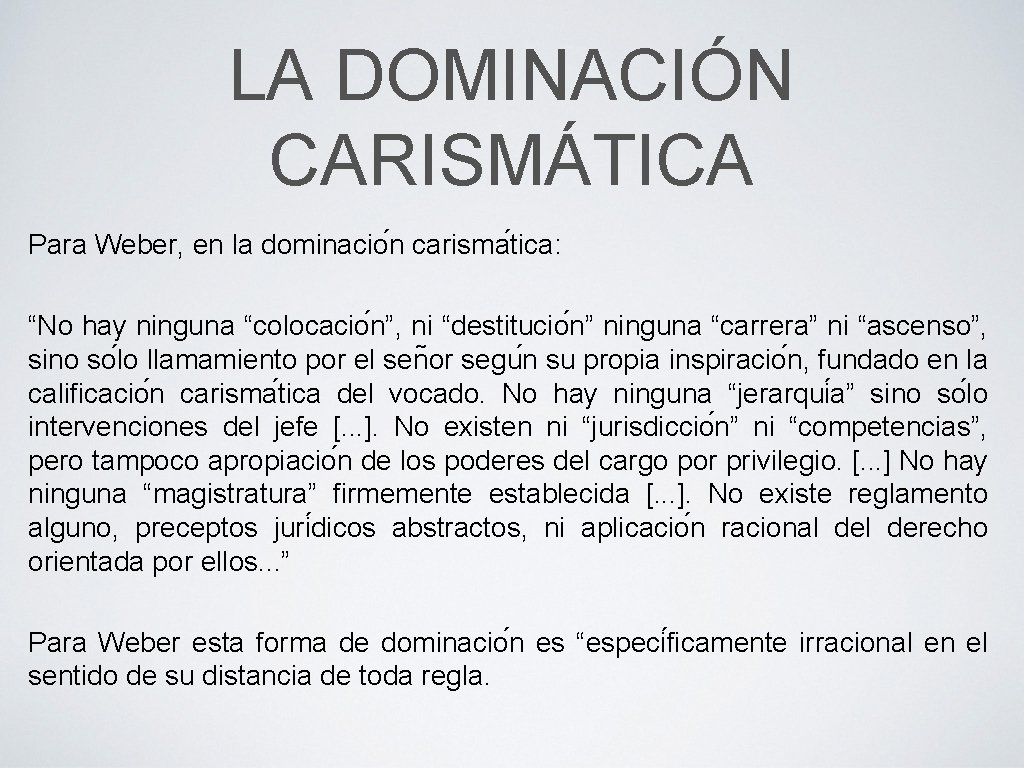 LA DOMINACIÓN CARISMÁTICA

Para Weber, en la dominación carismática:

“No hay ninguna “colocación”, ni “destitución” ninguna “carrera” ni “ascenso”, sino sólo llamamiento por el señor según su propia inspiración, fundado en la calificación carismática del vocado. No hay ninguna “jerarquía” sino sólo intervenciones del jefe [...]. No existen ni “jurisdicción” ni “competencias”, pero tampoco apropiación de los poderes del cargo por privilegio. [...] No hay ninguna “magistratura” firmemente establecida [...]. No existe reglamento alguno, preceptos jurídicos abstractos, ni aplicación racional del derecho orientada por ellos...”

Para Weber esta forma de dominación es “específicamente irracional en el sentido de su distancia de toda regla.